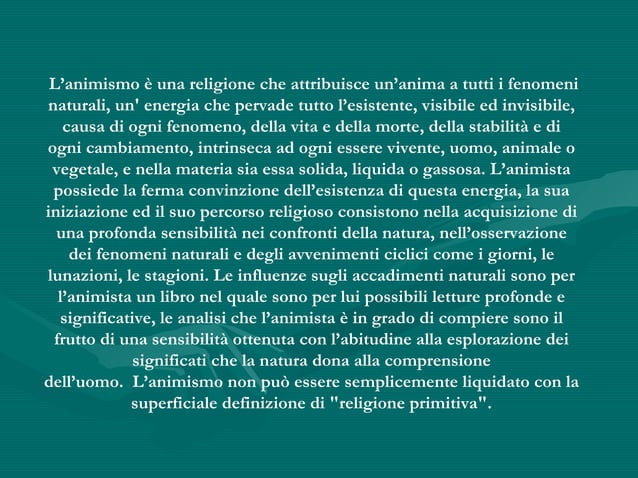 L’animismo è una religione che attribuisce un’anima a tutti i fenomeni naturali, un' energia che pervade tutto l’esistente, visibile ed invisibile, causa di ogni fenomeno, della vita e della morte, della stabilità e di ogni cambiamento, intrinseca ad ogni essere vivente, uomo, animale o vegetale, e nella materia sia essa solida, liquida o gassosa. L’animista possiede la ferma convinzione dell’esistenza di questa energia, la sua iniziazione ed il suo percorso religioso consistono nella acquisizione di una profonda sensibilità nei confronti della natura, nell’osservazione dei fenomeni naturali e degli avvenimenti ciclici come i giorni, le lunazioni, le stagioni. Le influenze sugli accadimenti naturali sono per l’animista un libro nel quale sono per lui possibili letture profonde e significative, le analisi che l’animista è in grado di compiere sono il frutto di una sensibilità ottenuta con l’abitudine alla esplorazione dei significati che la natura dona alla comprensione dell’uomo. L’animismo non può essere semplicemente liquidato con la superficiale definizione di "religione primitiva".